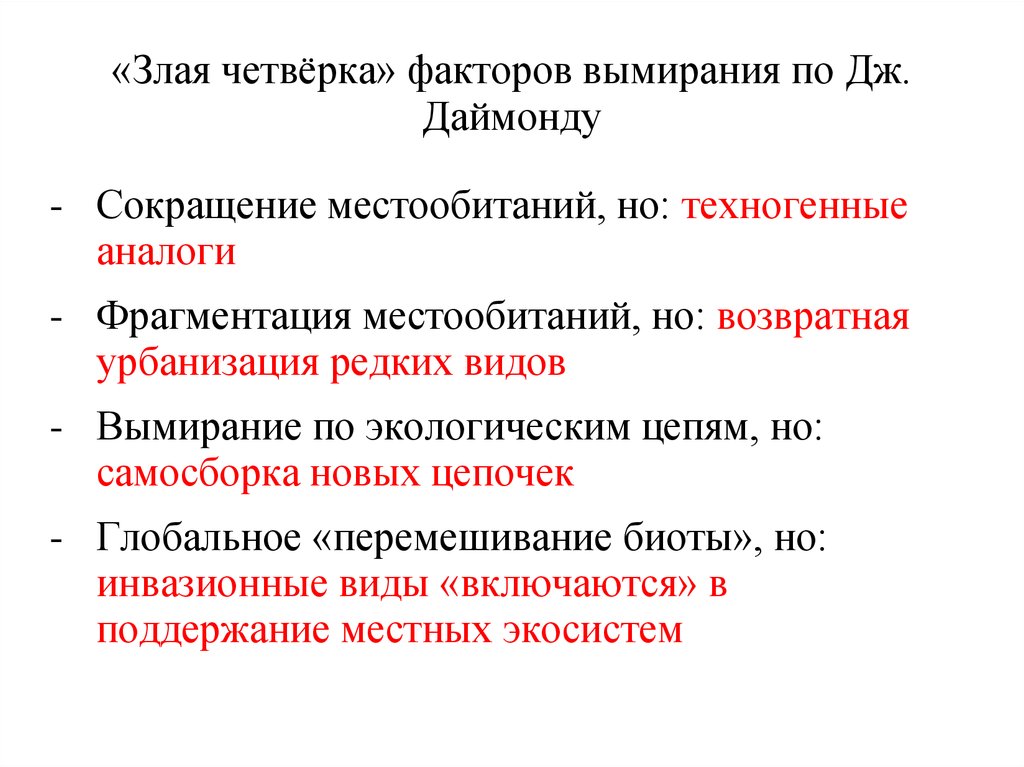 «Злая четвёрка» факторов вымирания по Дж. Даймонду

- Сокращение местообитаний, но: техногенные аналоги
- Фрагментация местообитаний, но: возвратная урбанизация редких видов
- Вымирание по экологическим цепям, но: самосборка новых цепочек
- Глобальное «перемешивание биоты», но: инвазионные виды «включаются» в поддержание местных экосистем